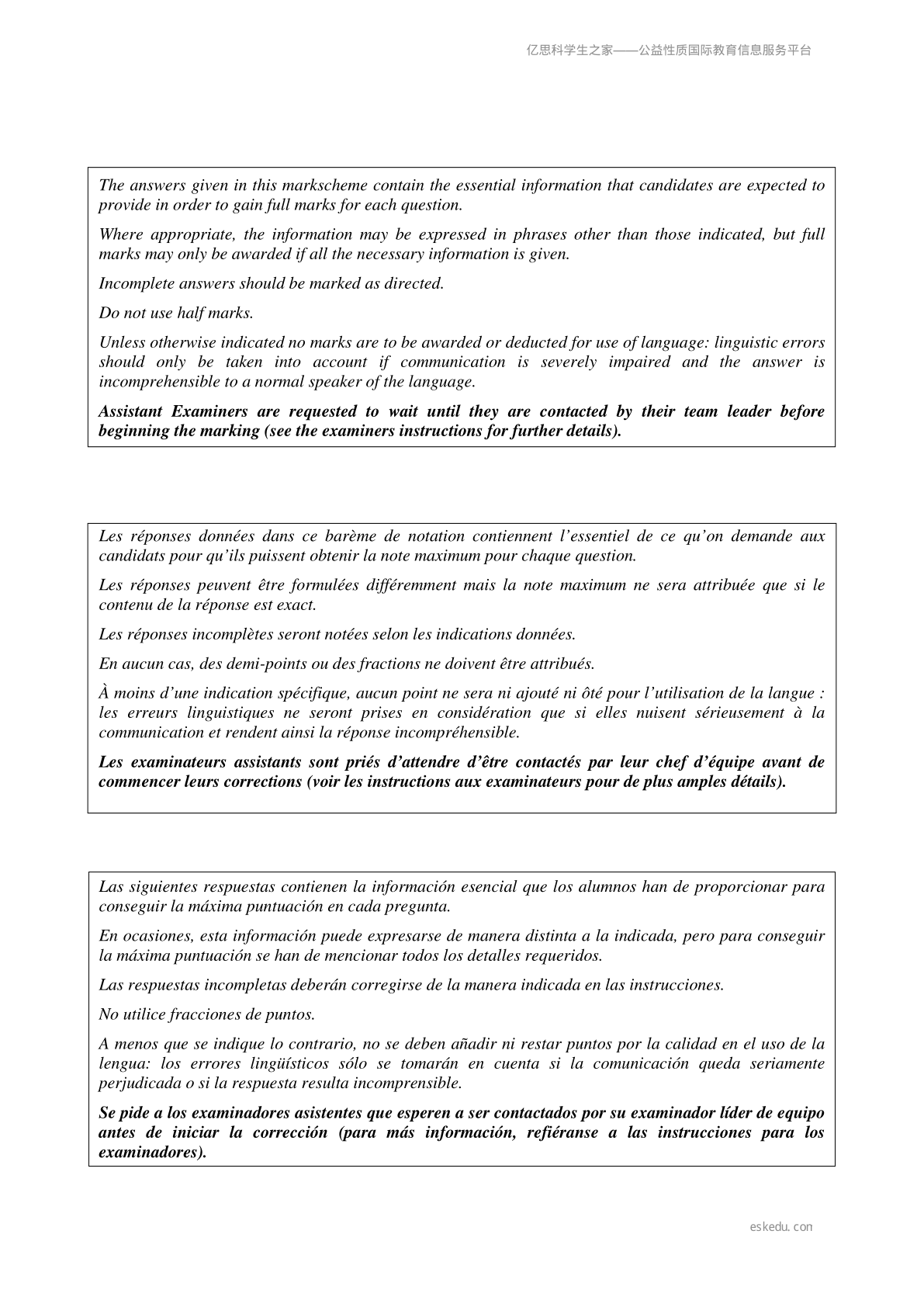 亿思科学生之家——公益性质国际教育信息服务平台

The answers given in this markscheme contain the essential information that candidates are expected to provide in order to gain full marks for each question.

Where appropriate, the information may be expressed in phrases other than those indicated, but full marks may only be awarded if all the necessary information is given.

Incomplete answers should be marked as directed.

Do not use half marks.

Unless otherwise indicated no marks are to be awarded or deducted for use of language: linguistic errors should only be taken into account if communication is severely impaired and the answer is incomprehensible to a normal speaker of the language.

Assistant Examiners are requested to wait until they are contacted by their team leader before beginning the marking (see the examiners instructions for further details).

Les réponses données dans ce barème de notation contiennent l'essentiel de ce qu'on demande aux candidats pour qu'ils puissent obtenir la note maximum pour chaque question.

Les réponses peuvent être formulées différemment mais la note maximum ne sera attribuée que si le contenu de la réponse est exact.

Les réponses incomplètes seront notées selon les indications données.

En aucun cas, des demi-points ou des fractions ne doivent être attribués.

À moins d'une indication spécifique, aucun point ne sera ni ajouté ni ôté pour l'utilisation de la langue : les erreurs linguistiques ne seront prises en considération que si elles nuisent sérieusement à la communication et rendent ainsi la réponse incompréhensible.

Les examinateurs assistants sont priés d'attendre d'être contactés par leur chef d'équipe avant de commencer leurs corrections (voir les instructions aux examinateurs pour de plus amples détails).

Las siguientes respuestas contienen la información esencial que los alumnos han de proporcionar para conseguir la máxima puntuación en cada pregunta.

En ocasiones, esta información puede expresarse de manera distinta a la indicada, pero para conseguir la máxima puntuación se han de mencionar todos los detalles requeridos.

Las respuestas incompletas deberán corregirse de la manera indicada en las instrucciones.

No utilice fracciones de puntos.

A menos que se indique lo contrario, no se deben añadir ni restar puntos por la calidad en el uso de la lengua: los errores lingüísticos sólo se tomarán en cuenta si la comunicación queda seriamente perjudicada o si la respuesta resulta incomprensible.

Se pide a los examinadores asistentes que esperen a ser contactados por su examinador líder de equipo antes de iniciar la corrección (para más información, refiéranse a las instrucciones para los examinadores).

eskedu.con